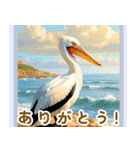 ありがとう!